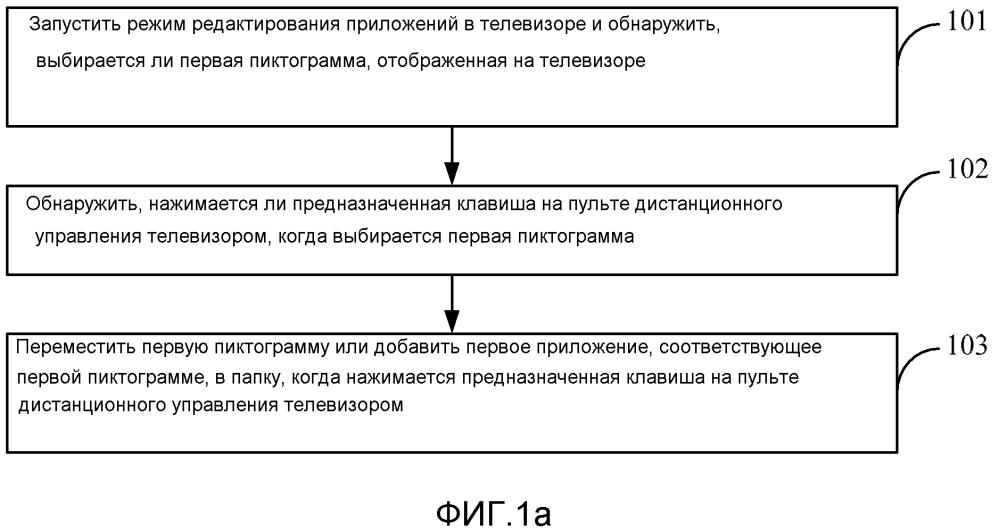 Запустить режим редактирования приложений в телевизоре и обнаружить, выбирается ли первая пиктограмма, отображенная на телевизоре

101

Обнаружить, нажимается ли предназначенная клавиша на пульте дистанционного управления телевизором, когда выбирается первая пиктограмма

102

Переместить первую пиктограмму или добавить первое приложение, соответствующее первой пиктограмме, в папку, когда нажимается предназначенная клавиша на пульте дистанционного управления телевизором

103

ФИГ.1а